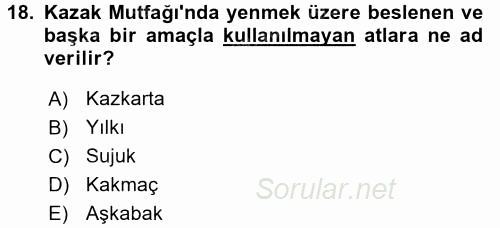 18. Kazak Mutfağı'nda yenmek üzere beslenen ve başka bir amaçla kullanılmayan atlara ne ad verilir?

A) Kazkarta
B) Yılkı
C) Sujuk
D) Kakmaç
E) Aşkabak

Sorular.net